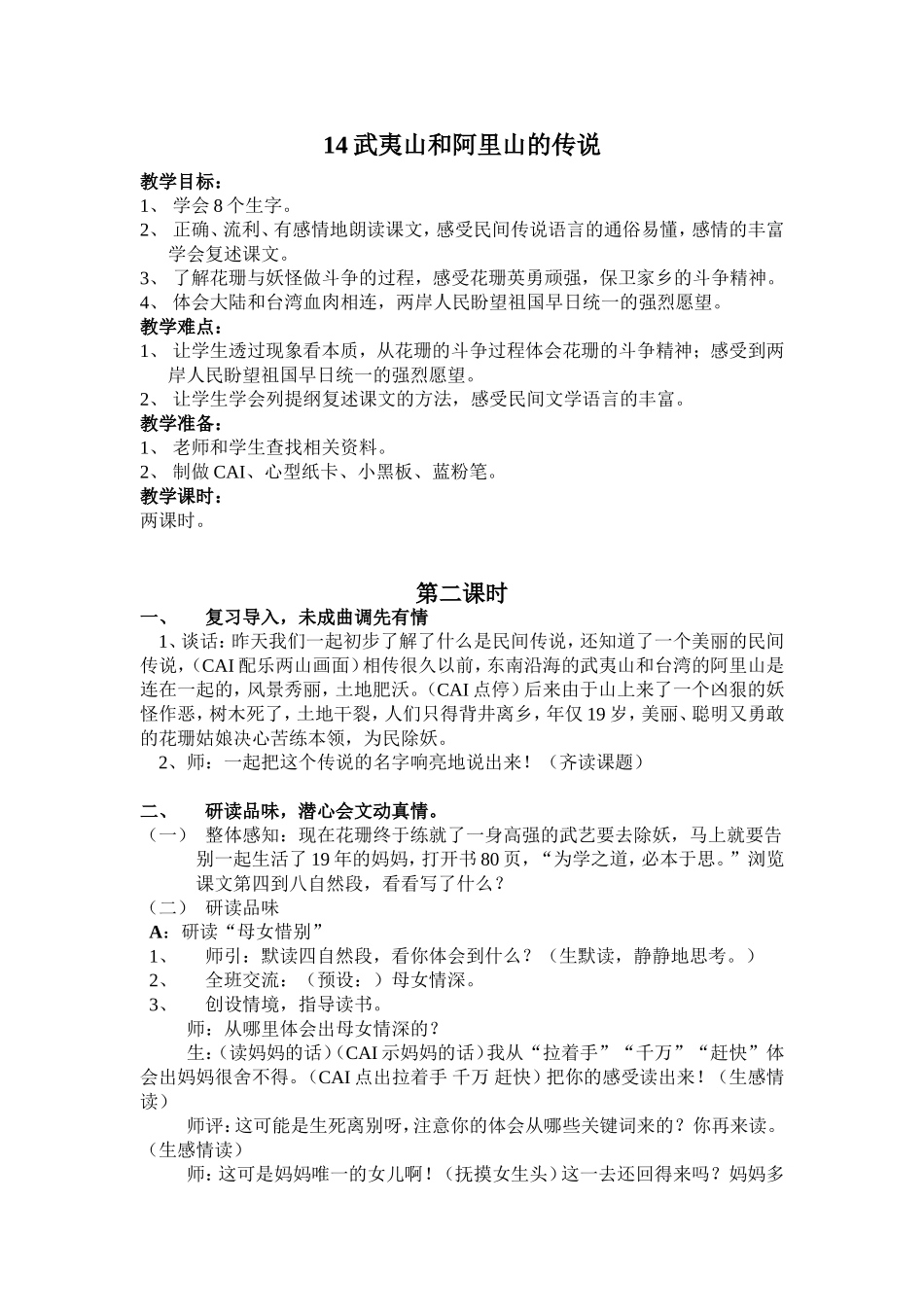 14 武夷山和阿里山的传说

教学目标：
1、 学会 8 个生字。
2、 正确、流利、有感情地朗读课文，感受民间传说语言的通俗易懂，感情的丰富学会复述课文。
3、 了解花珊与妖怪做斗争的过程，感受花珊英勇顽强，保卫家乡的斗争精神。
4、 体会大陆和台湾血肉相连，两岸人民盼望祖国早日统一的强烈愿望。
教学难点：
1、 让学生透过现象看本质，从花珊的斗争过程体会花珊的斗争精神；感受到两岸人民盼望祖国早日统一的强烈愿望。
2、 让学生学会列提纲复述课文的方法，感受民间文学语言的丰富。
教学准备：
1、 老师和学生查找相关资料。
2、 制做 CAI、心型纸卡、小黑板、蓝粉笔。
教学课时：
两课时。

第二课时
一、 复习导入，未成曲调先有情
1、谈话：昨天我们一起初步了解了什么是民间传说，还知道了一个美丽的民间传说，（CAI 配乐两山画面）相传很久以前，东南沿海的武夷山和台湾的阿里山是连在一起的，风景秀丽，土地肥沃。（CAI 点停）后来由于山上来了一个凶狠的妖怪作恶，树木死了，土地干裂，人们只得背井离乡，年仅 19 岁，美丽、聪明又勇敢的花珊姑娘决心苦练本领，为民除妖。
2、师：一起把这个传说的名字响亮地说出来！（齐读课题）

二、 研读品味，潜心会文动真情。
（一） 整体感知：现在花珊终于练就了一身高强的武艺要去除妖，马上就要告别一起生活了 19 年的妈妈，打开书 80 页，“为学之道，必本于思。”浏览课文第四到八自然段，看看写了什么？
（二） 研读品味
A：研读“母女惜别”
1、 师引：默读四自然段，看你体会到什么？（生默读，静静地思考。）
2、 全班交流：（预设：）母女情深。
3、 创设情境，指导读书。
师：从哪里体会出母女情深的？
生：（读妈妈的话）（CAI 示妈妈的话）我从“拉着手”“千万”“赶快”体会出妈妈很舍不得。（CAI 点出拉着手 千万 赶快）把你的感受读出来！（生感情读）
师评：这可能是生死离别呀，注意你的体会从哪些关键词来的？你再来读。（生感情读）
师：这可是妈妈唯一的女儿啊！（抚摸女生头）这一去还回得来吗？妈妈多